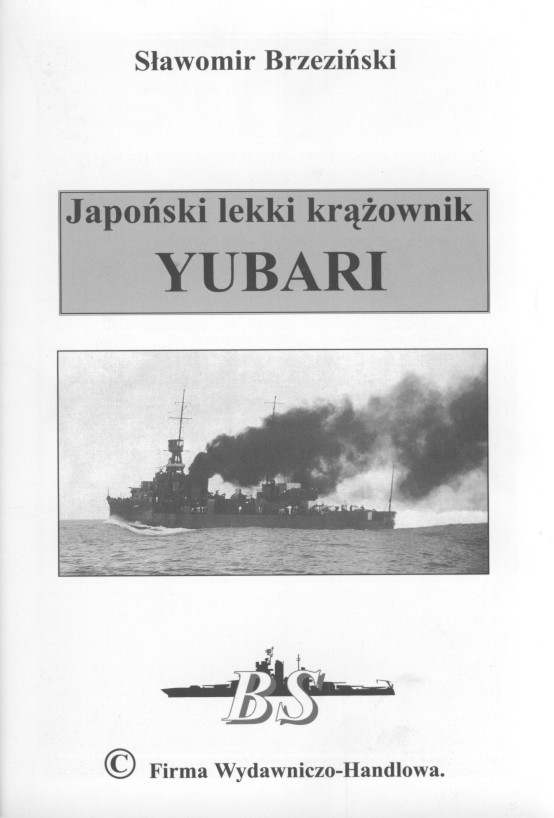 Sławomir Brzeziński

Japoński lekki krążownik
YUBARI

BS

© Firma Wydawniczo-Handlowa.